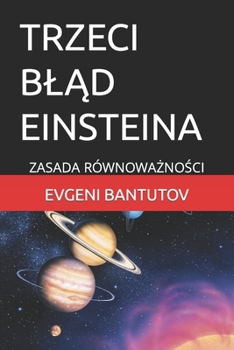 TRZECI BŁĄD EINSTEINA

ZASADA RÓWNOWAŻNOŚCI

EVGENI BANTUTOV